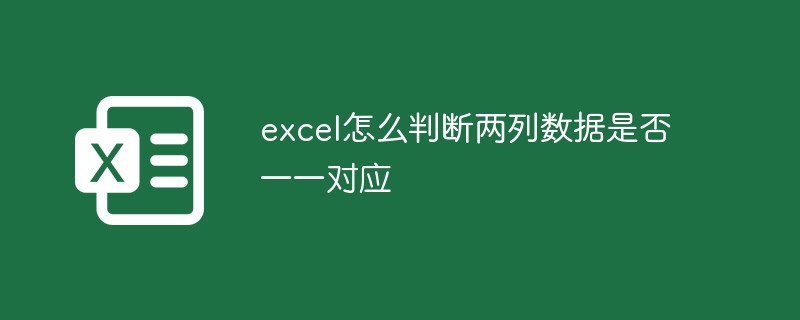 X

excel怎么判断两列数据是否一一对应